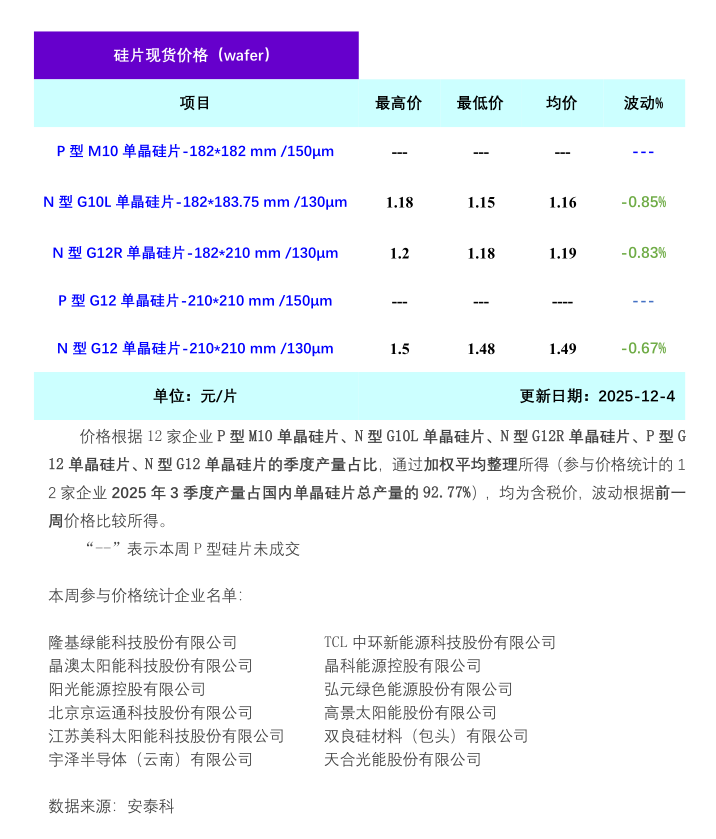 硅片现货价格（wafer）

| 项目 | 最高价 | 最低价 | 均价 | 波动% |
|---|---|---|---|---|
| P 型 M10 单晶硅片-182*182 mm /150μm | --- | --- | --- | --- |
| N 型 G10L 单晶硅片-182*183.75 mm /130μm | 1.18 | 1.15 | 1.16 | -0.85% |
| N 型 G12R 单晶硅片-182*210 mm /130μm | 1.2 | 1.18 | 1.19 | -0.83% |
| P 型 G12 单晶硅片-210*210 mm /150μm | --- | --- | ---- | --- |
| N 型 G12 单晶硅片-210*210 mm /130μm | 1.5 | 1.48 | 1.49 | -0.67% |

单位：元/片　　更新日期：2025-12-4

价格根据 12 家企业 P 型 M10 单晶硅片、N 型 G10L 单晶硅片、N 型 G12R 单晶硅片、P 型 G12 单晶硅片、N 型 G12 单晶硅片的季度产量占比，通过加权平均整理所得（参与价格统计的 12 家企业 2025 年 3 季度产量占国内单晶硅片总产量的 92.77%），均为含税价，波动根据前一周价格比较所得。

“--”表示本周 P 型硅片未成交

本周参与价格统计企业名单：

隆基绿能科技股份有限公司
晶澳太阳能科技股份有限公司
阳光能源控股有限公司
北京京运通科技股份有限公司
江苏美科太阳能科技股份有限公司
宇泽半导体（云南）有限公司

TCL 中环新能源科技股份有限公司
晶科能源控股有限公司
弘元绿色能源股份有限公司
高景太阳能股份有限公司
双良硅材料（包头）有限公司
天合光能股份有限公司

数据来源：安泰科